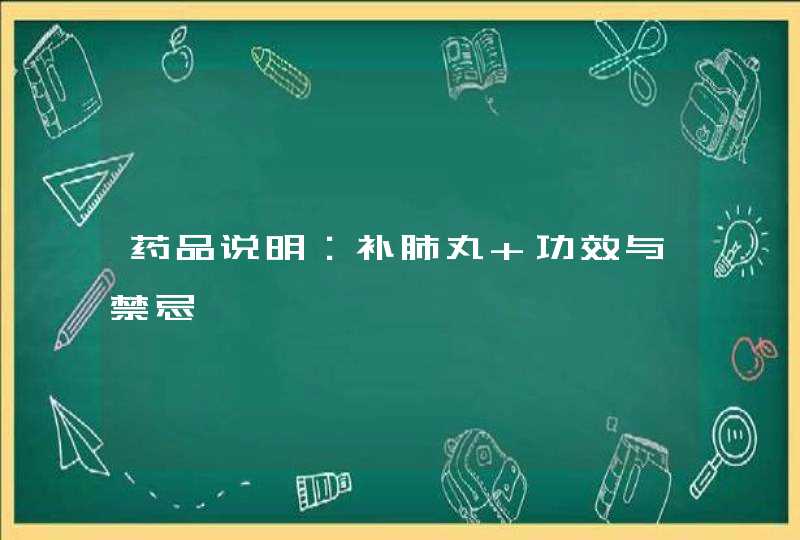 药品说明：补肺丸＋功效与禁忌